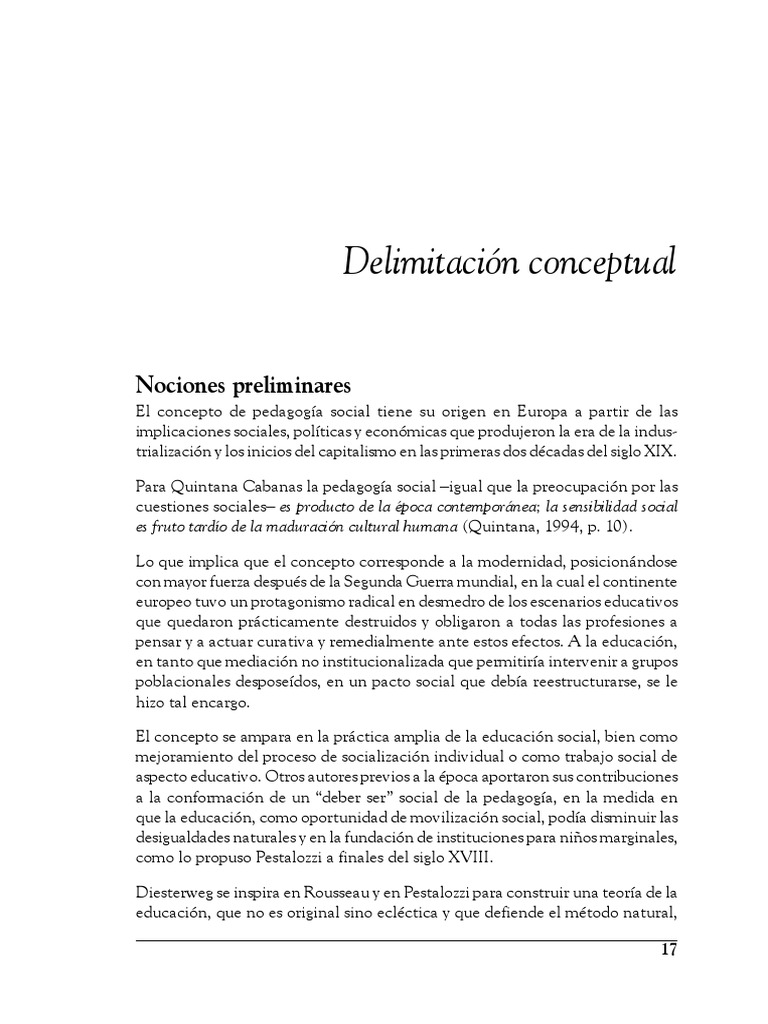 Delimitación conceptual

Nociones preliminares

El concepto de pedagogía social tiene su origen en Europa a partir de las implicaciones sociales, políticas y económicas que produjeron la era de la industrialización y los inicios del capitalismo en las primeras dos décadas del siglo XIX.

Para Quintana Cabanas la pedagogía social –igual que la preocupación por las cuestiones sociales– es producto de la época contemporánea; la sensibilidad social es fruto tardío de la maduración cultural humana (Quintana, 1994, p. 10).

Lo que implica que el concepto corresponde a la modernidad, posicionándose con mayor fuerza después de la Segunda Guerra mundial, en la cual el continente europeo tuvo un protagonismo radical en desmedro de los escenarios educativos que quedaron prácticamente destruidos y obligaron a todas las profesiones a pensar y a actuar curativa y remedialmente ante estos efectos. A la educación, en tanto que mediación no institucionalizada que permitiría intervenir a grupos poblacionales desposeídos, en un pacto social que debía reestructurarse, se le hizo tal encargo.

El concepto se ampara en la práctica amplia de la educación social, bien como mejoramiento del proceso de socialización individual o como trabajo social de aspecto educativo. Otros autores previos a la época aportaron sus contribuciones a la conformación de un "deber ser" social de la pedagogía, en la medida en que la educación, como oportunidad de movilización social, podía disminuir las desigualdades naturales y en la fundación de instituciones para niños marginales, como lo propuso Pestalozzi a finales del siglo XVIII.

Diesterweg se inspira en Rousseau y en Pestalozzi para construir una teoría de la educación, que no es original sino ecléctica y que defiende el método natural,

17